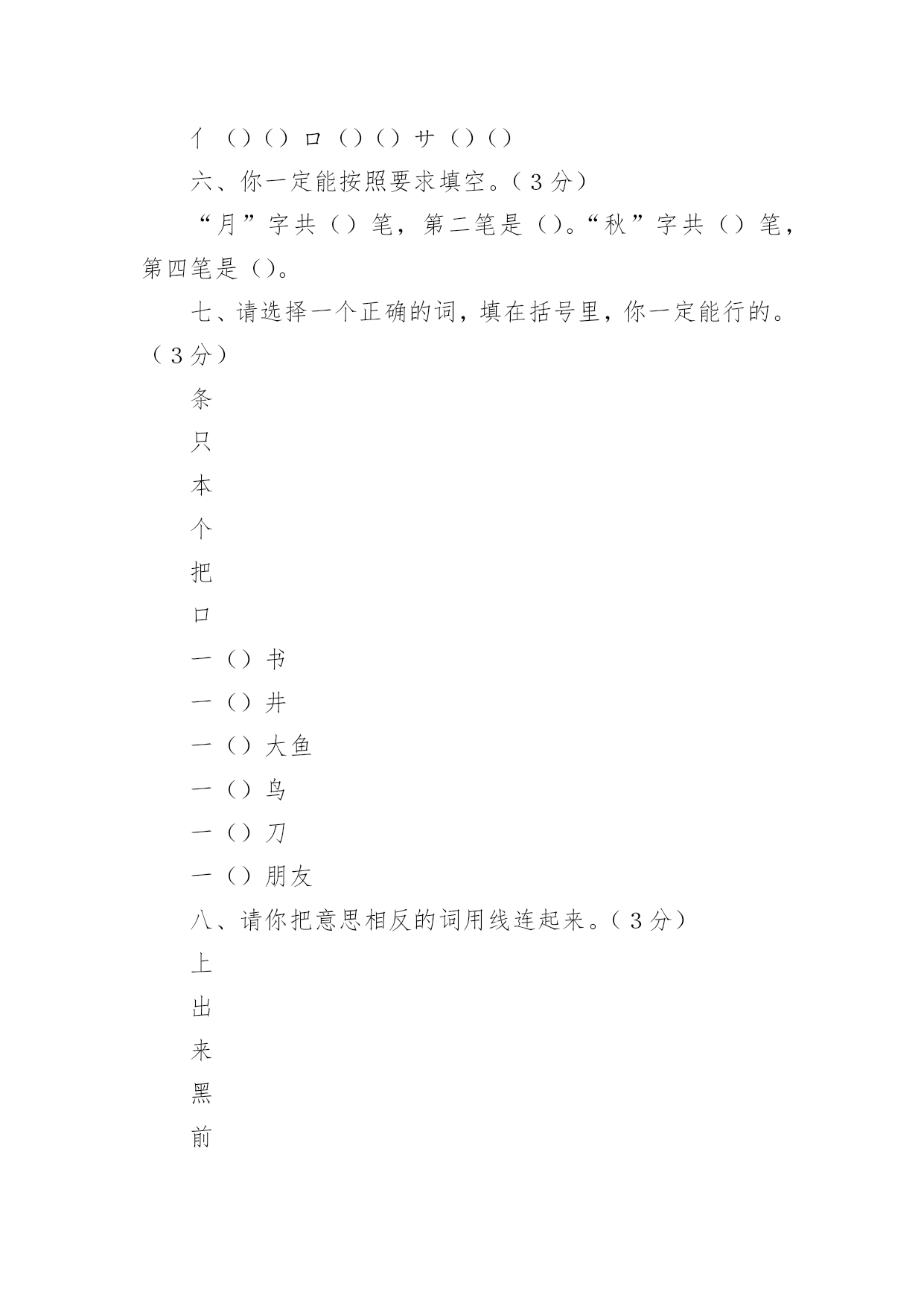 亻（）（）口（）（）艹（）（）

六、你一定能按照要求填空。（3分）

“月”字共（）笔，第二笔是（）。“秋”字共（）笔，第四笔是（）。

七、请选择一个正确的词，填在括号里，你一定能行的。（3分）

条

只

本

个

把

口

一（）书

一（）井

一（）大鱼

一（）鸟

一（）刀

一（）朋友

八、请你把意思相反的词用线连起来。（3分）

上

出

来

黑

前